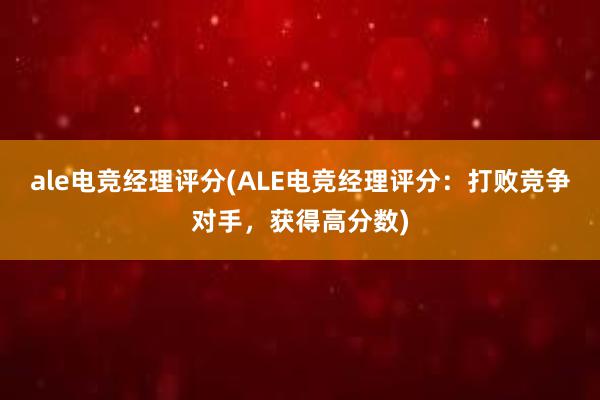 ale电竞经理评分(ALE电竞经理评分：打败竞争对手，获得高分数)